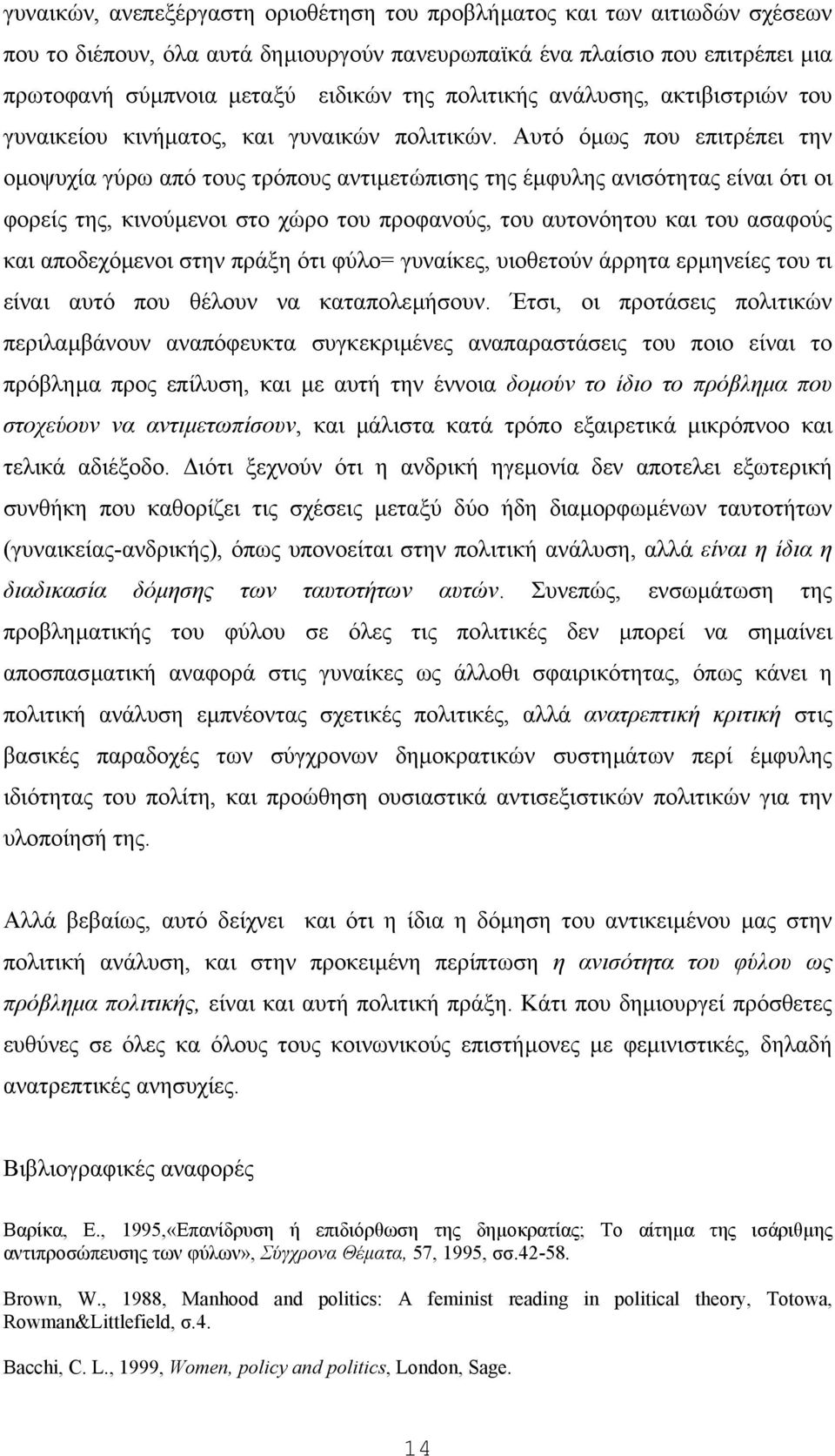 γυναικών, ανεπεξέργαστη οριοθέτηση του προβλήματος και των αιτιωδών σχέσεων που το διέπουν, όλα αυτά δημιουργούν πανευρωπαϊκά ένα πλαίσιο που επιτρέπει μια πρωτοφανή σύμπνοια μεταξύ ειδικών της πολιτικής ανάλυσης, ακτιβιστριών του γυναικείου κινήματος, και γυναικών πολιτικών. Αυτό όμως που επιτρέπει την ομοψυχία γύρω από τους τρόπους αντιμετώπισης της έμφυλης ανισότητας είναι ότι οι φορείς της, κινούμενοι στο χώρο του προφανούς, του αυτονόητου και του ασαφούς και αποδεχόμενοι στην πράξη ότι φύλο= γυναίκες, υιοθετούν άρρητα ερμηνείες του τι είναι αυτό που θέλουν να καταπολεμήσουν. Έτσι, οι προτάσεις πολιτικών περιλαμβάνουν αναπόφευκτα συγκεκριμένες αναπαραστάσεις του ποιο είναι το πρόβλημα προς επίλυση, και με αυτή την έννοια δομούν το ίδιο το πρόβλημα που στοχεύουν να αντιμετωπίσουν, και μάλιστα κατά τρόπο εξαιρετικά μικρόπνοο και τελικά αδιέξοδο. Διότι ξεχνούν ότι η ανδρική ηγεμονία δεν αποτελει εξωτερική συνθήκη που καθορίζει τις σχέσεις μεταξύ δύο ήδη διαμορφωμένων ταυτοτήτων (γυναικείας-ανδρικής), όπως υπονοείται στην πολιτική ανάλυση, αλλά είναι η ίδια η διαδικασία δόμησης των ταυτοτήτων αυτών. Συνεπώς, ενσωμάτωση της προβληματικής του φύλου σε όλες τις πολιτικές δεν μπορεί να σημαίνει αποσπασματική αναφορά στις γυναίκες ως άλλοθι σφαιρικότητας, όπως κάνει η πολιτική ανάλυση εμπνέοντας σχετικές πολιτικές, αλλά ανατρεπτική κριτική στις βασικές παραδοχές των σύγχρονων δημοκρατικών συστημάτων περί έμφυλης ιδιότητας του πολίτη, και προώθηση ουσιαστικά αντισεξιστικών πολιτικών για την υλοποίησή της.

Αλλά βεβαίως, αυτό δείχνει και ότι η ίδια η δόμηση του αντικειμένου μας στην πολιτική ανάλυση, και στην προκειμένη περίπτωση η ανισότητα του φύλου ως πρόβλημα πολιτικής, είναι και αυτή πολιτική πράξη. Κάτι που δημιουργεί πρόσθετες ευθύνες σε όλες κα όλους τους κοινωνικούς επιστήμονες με φεμινιστικές, δηλαδή ανατρεπτικές ανησυχίες.

Βιβλιογραφικές αναφορές

Βαρίκα, Ε., 1995,«Επανίδρυση ή επιδιόρθωση της δημοκρατίας; Το αίτημα της ισάριθμης αντιπροσώπευσης των φύλων», Σύγχρονα Θέματα, 57, 1995, σσ.42-58.

Brown, W., 1988, Manhood and politics: A feminist reading in political theory, Totowa, Rowman&Littlefield, σ.4.

Bacchi, C. L., 1999, Women, policy and politics, London, Sage.

14